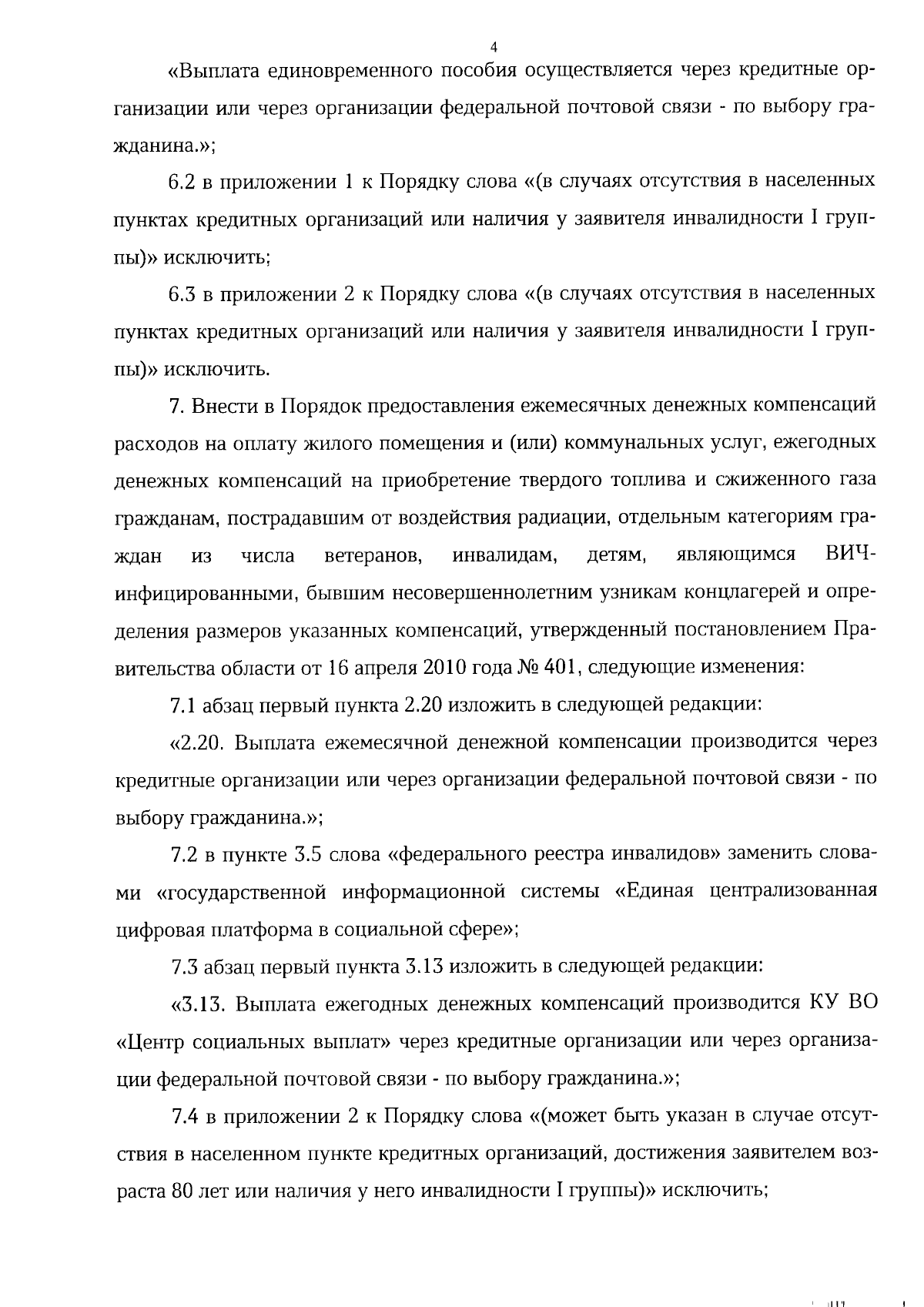 4

«Выплата единовременного пособия осуществляется через кредитные организации или через организации федеральной почтовой связи - по выбору гражданина.»;

6.2 в приложении 1 к Порядку слова «(в случаях отсутствия в населенных пунктах кредитных организаций или наличия у заявителя инвалидности I группы)» исключить;

6.3 в приложении 2 к Порядку слова «(в случаях отсутствия в населенных пунктах кредитных организаций или наличия у заявителя инвалидности I группы)» исключить.

7. Внести в Порядок предоставления ежемесячных денежных компенсаций расходов на оплату жилого помещения и (или) коммунальных услуг, ежегодных денежных компенсаций на приобретение твердого топлива и сжиженного газа гражданам, пострадавшим от воздействия радиации, отдельным категориям граждан из числа ветеранов, инвалидам, детям, являющимся ВИЧ-инфицированными, бывшим несовершеннолетним узникам концлагерей и определения размеров указанных компенсаций, утвержденный постановлением Правительства области от 16 апреля 2010 года № 401, следующие изменения:

7.1 абзац первый пункта 2.20 изложить в следующей редакции:

«2.20. Выплата ежемесячной денежной компенсации производится через кредитные организации или через организации федеральной почтовой связи - по выбору гражданина.»;

7.2 в пункте 3.5 слова «федерального реестра инвалидов» заменить словами «государственной информационной системы «Единая централизованная цифровая платформа в социальной сфере»;

7.3 абзац первый пункта 3.13 изложить в следующей редакции:

«3.13. Выплата ежегодных денежных компенсаций производится КУ ВО «Центр социальных выплат» через кредитные организации или через организации федеральной почтовой связи - по выбору гражданина.»;

7.4 в приложении 2 к Порядку слова «(может быть указан в случае отсутствия в населенном пункте кредитных организаций, достижения заявителем возраста 80 лет или наличия у него инвалидности I группы)» исключить;